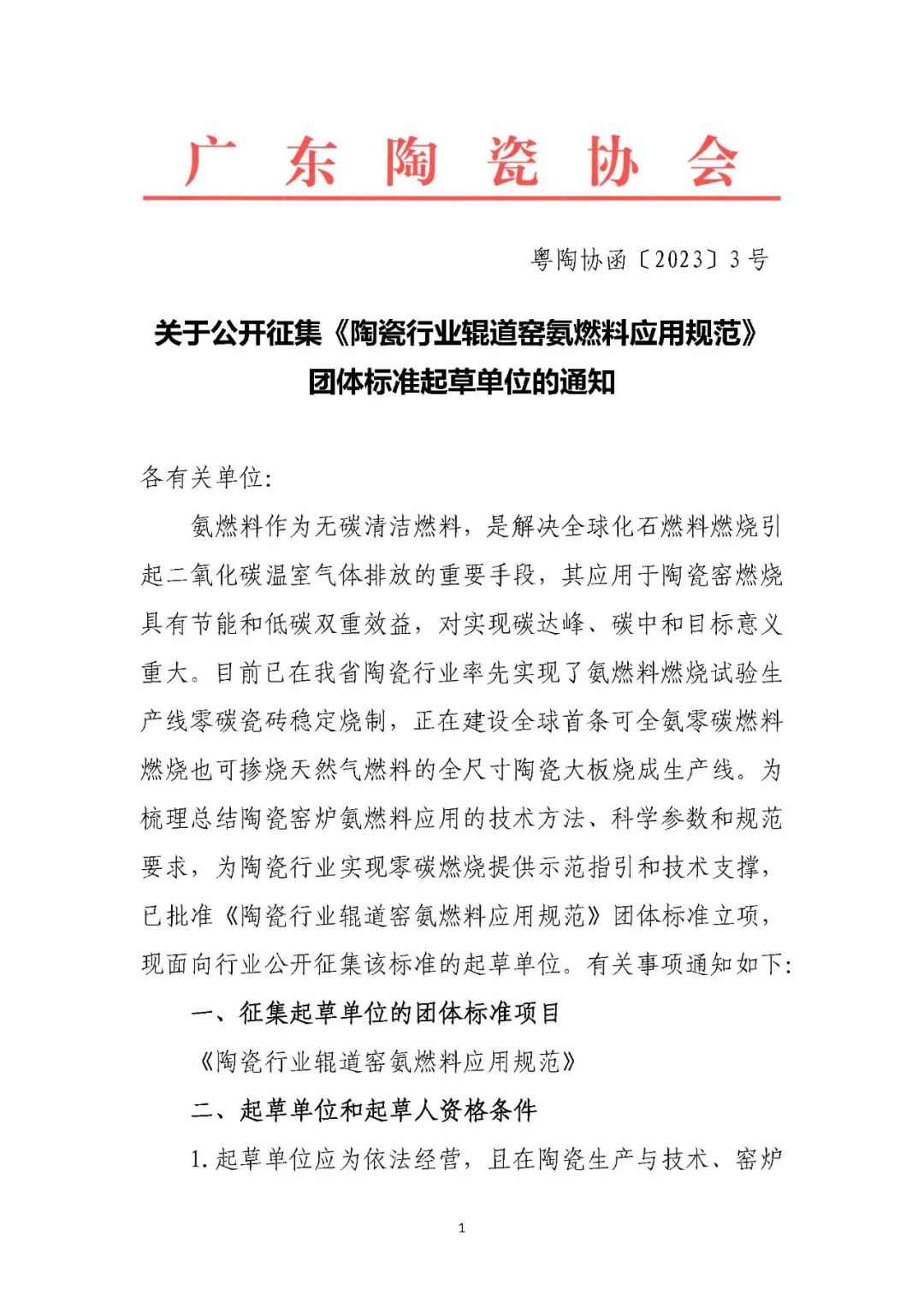 广 东 陶 瓷 协 会

粤陶协函〔2023〕3号

关于公开征集《陶瓷行业辊道窑氨燃料应用规范》团体标准起草单位的通知

各有关单位:

氨燃料作为无碳清洁燃料，是解决全球化石燃料燃烧引起二氧化碳温室气体排放的重要手段，其应用于陶瓷窑燃烧具有节能和低碳双重效益，对实现碳达峰、碳中和目标意义重大。目前已在我省陶瓷行业率先实现了氨燃料燃烧试验生产线零碳瓷砖稳定烧制，正在建设全球首条可全氨零碳燃料燃烧也可掺烧天然气燃料的全尺寸陶瓷大板烧成生产线。为梳理总结陶瓷窑炉氨燃料应用的技术方法、科学参数和规范要求，为陶瓷行业实现零碳燃烧提供示范指引和技术支撑，已批准《陶瓷行业辊道窑氨燃料应用规范》团体标准立项，现面向行业公开征集该标准的起草单位。有关事项通知如下:

一、征集起草单位的团体标准项目

《陶瓷行业辊道窑氨燃料应用规范》

二、起草单位和起草人资格条件

1.起草单位应为依法经营，且在陶瓷生产与技术、窑炉

1